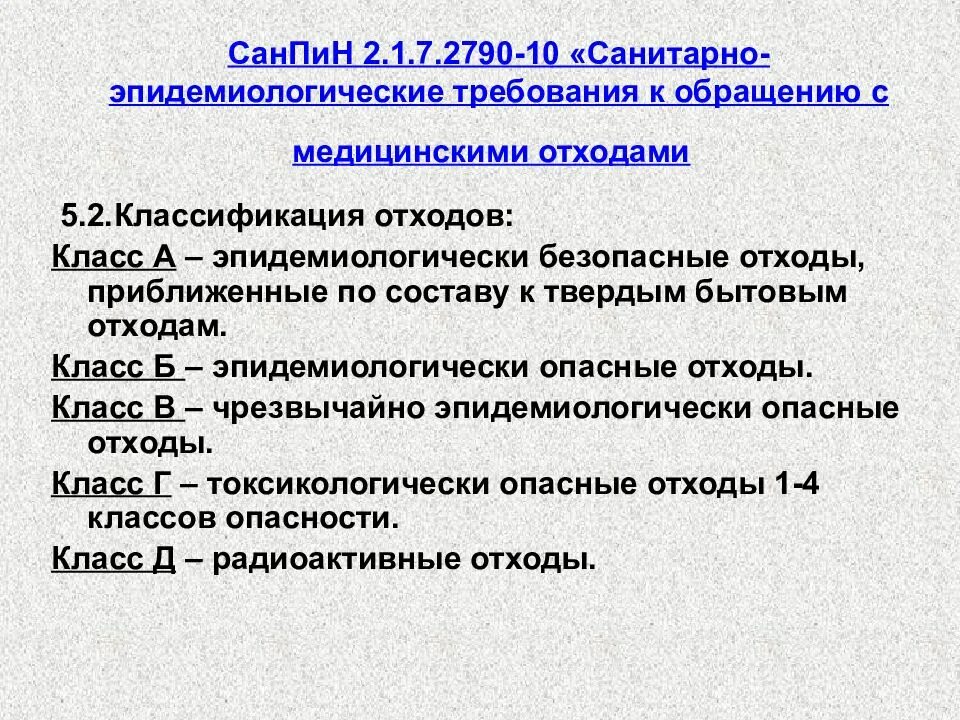 СанПиН 2.1.7.2790-10 «Санитарно-эпидемиологические требования к обращению с медицинскими отходами

5.2.Классификация отходов:

Класс А – эпидемиологически безопасные отходы, приближенные по составу к твердым бытовым отходам.

Класс Б – эпидемиологически опасные отходы.

Класс В – чрезвычайно эпидемиологически опасные отходы.

Класс Г – токсикологически опасные отходы 1-4 классов опасности.

Класс Д – радиоактивные отходы.